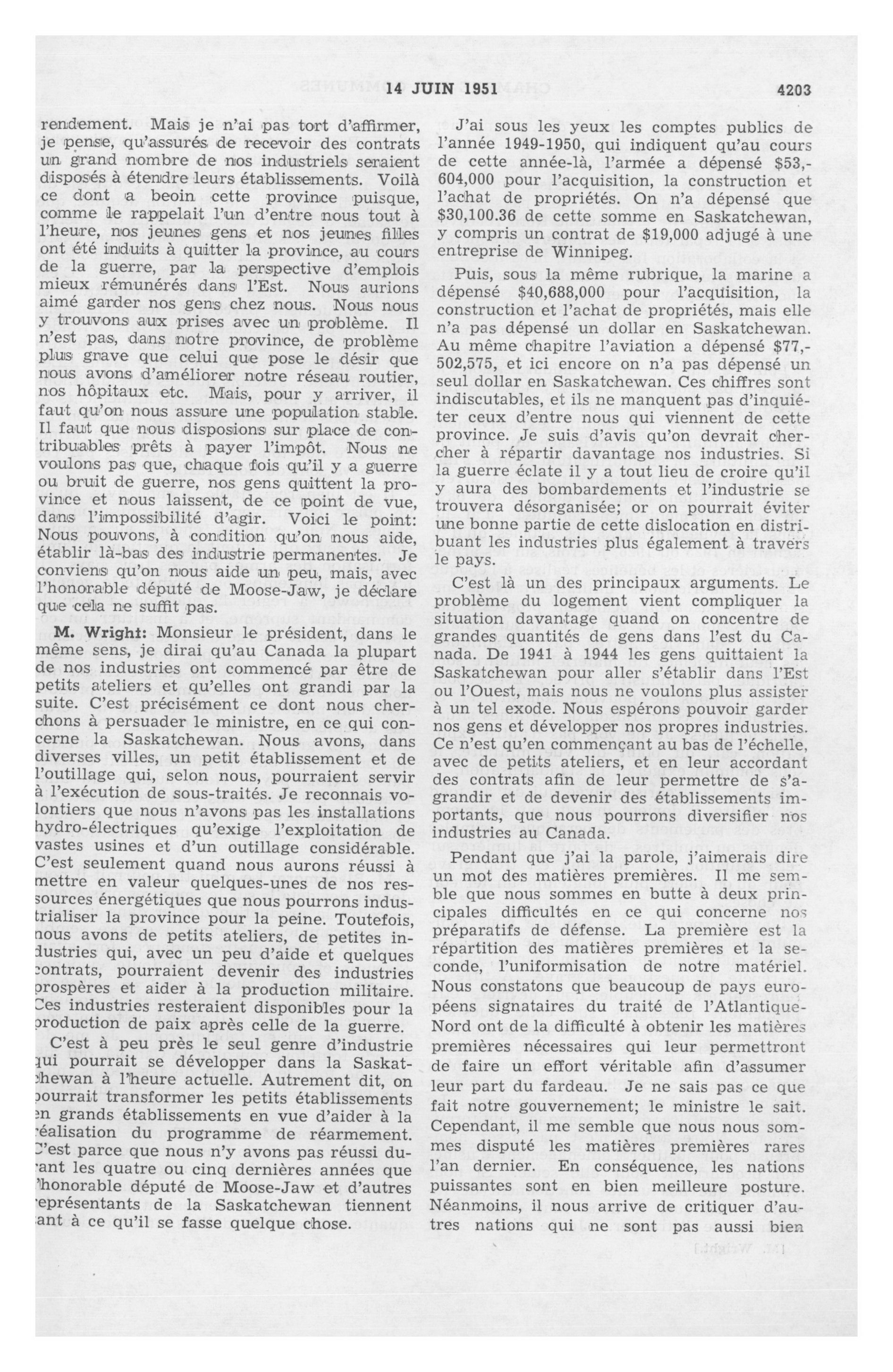 14 JUIN 1951 4203

rendement. Mais je n'ai pas tort d'affirmer, je pense, qu'assurés de recevoir des contrats un grand nombre de nos industriels seraient disposés à étendre leurs établissements. Voilà ce dont a beoin cette province puisque, comme le rappelait l'un d'entre nous tout à l'heure, nos jeunes gens et nos jeunes filles ont été induits à quitter la province, au cours de la guerre, par la perspective d'emplois mieux rémunérés dans l'Est. Nous aurions aimé garder nos gens chez nous. Nous nous y trouvons aux prises avec un problème. Il n'est pas, dans notre province, de problème plus grave que celui que pose le désir que nous avons d'améliorer notre réseau routier, nos hôpitaux etc. Mais, pour y arriver, il faut qu'on nous assure une population stable. Il faut que nous disposions sur place de contribuables prêts à payer l'impôt. Nous ne voulons pas que, chaque fois qu'il y a guerre ou bruit de guerre, nos gens quittent la province et nous laissent, de ce point de vue, dans l'impossibilité d'agir. Voici le point: Nous pouvons, à condition qu'on nous aide, établir là-bas des industrie permanentes. Je conviens qu'on nous aide un peu, mais, avec l'honorable député de Moose-Jaw, je déclare que cela ne suffit pas.

M. Wright: Monsieur le président, dans le même sens, je dirai qu'au Canada la plupart de nos industries ont commencé par être de petits ateliers et qu'elles ont grandi par la suite. C'est précisément ce dont nous cherchons à persuader le ministre, en ce qui concerne la Saskatchewan. Nous avons, dans diverses villes, un petit établissement et de l'outillage qui, selon nous, pourraient servir à l'exécution de sous-traités. Je reconnais volontiers que nous n'avons pas les installations hydro-électriques qu'exige l'exploitation de vastes usines et d'un outillage considérable. C'est seulement quand nous aurons réussi à mettre en valeur quelques-unes de nos ressources énergétiques que nous pourrons industrialiser la province pour la peine. Toutefois, nous avons de petits ateliers, de petites industries qui, avec un peu d'aide et quelques contrats, pourraient devenir des industries prospères et aider à la production militaire. Ces industries resteraient disponibles pour la production de paix après celle de la guerre.

C'est à peu près le seul genre d'industrie qui pourrait se développer dans la Saskatchewan à l'heure actuelle. Autrement dit, on pourrait transformer les petits établissements en grands établissements en vue d'aider à la réalisation du programme de réarmement. C'est parce que nous n'y avons pas réussi durant les quatre ou cinq dernières années que l'honorable député de Moose-Jaw et d'autres représentants de la Saskatchewan tiennent tant à ce qu'il se fasse quelque chose.

J'ai sous les yeux les comptes publics de l'année 1949-1950, qui indiquent qu'au cours de cette année-là, l'armée a dépensé $53,604,000 pour l'acquisition, la construction et l'achat de propriétés. On n'a dépensé que $30,100.36 de cette somme en Saskatchewan, y compris un contrat de $19,000 adjugé à une entreprise de Winnipeg.

Puis, sous la même rubrique, la marine a dépensé $40,688,000 pour l'acquisition, la construction et l'achat de propriétés, mais elle n'a pas dépensé un dollar en Saskatchewan. Au même chapitre l'aviation a dépensé $77,502,575, et ici encore on n'a pas dépensé un seul dollar en Saskatchewan. Ces chiffres sont indiscutables, et ils ne manquent pas d'inquiéter ceux d'entre nous qui viennent de cette province. Je suis d'avis qu'on devrait chercher à répartir davantage nos industries. Si la guerre éclate il y a tout lieu de croire qu'il y aura des bombardements et l'industrie se trouvera désorganisée; or on pourrait éviter une bonne partie de cette dislocation en distribuant les industries plus également à travers le pays.

C'est là un des principaux arguments. Le problème du logement vient compliquer la situation davantage quand on concentre de grandes quantités de gens dans l'est du Canada. De 1941 à 1944 les gens quittaient la Saskatchewan pour aller s'établir dans l'Est ou l'Ouest, mais nous ne voulons plus assister à un tel exode. Nous espérons pouvoir garder nos gens et développer nos propres industries. Ce n'est qu'en commençant au bas de l'échelle, avec de petits ateliers, et en leur accordant des contrats afin de leur permettre de s'agrandir et de devenir des établissements importants, que nous pourrons diversifier nos industries au Canada.

Pendant que j'ai la parole, j'aimerais dire un mot des matières premières. Il me semble que nous sommes en butte à deux principales difficultés en ce qui concerne nos préparatifs de défense. La première est la répartition des matières premières et la seconde, l'uniformisation de notre matériel. Nous constatons que beaucoup de pays européens signataires du traité de l'Atlantique-Nord ont de la difficulté à obtenir les matières premières nécessaires qui leur permettront de faire un effort véritable afin d'assumer leur part du fardeau. Je ne sais pas ce que fait notre gouvernement; le ministre le sait. Cependant, il me semble que nous nous sommes disputé les matières premières rares l'an dernier. En conséquence, les nations puissantes sont en bien meilleure posture. Néanmoins, il nous arrive de critiquer d'autres nations qui ne sont pas aussi bien